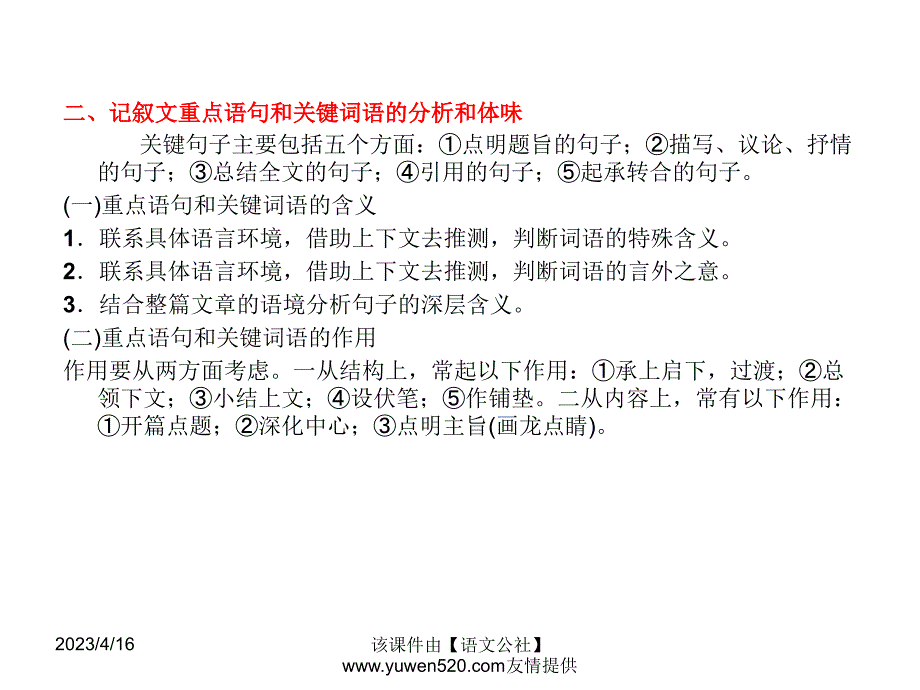 二、记叙文重点语句和关键词语的分析和体味

关键句子主要包括五个方面：①点明题旨的句子；②描写、议论、抒情的句子；③总结全文的句子；④引用的句子；⑤起承转合的句子。

(一)重点语句和关键词语的含义

1．联系具体语言环境，借助上下文去推测，判断词语的特殊含义。

2．联系具体语言环境，借助上下文去推测，判断词语的言外之意。

3．结合整篇文章的语境分析句子的深层含义。

(二)重点语句和关键词语的作用

作用要从两方面考虑。一从结构上，常起以下作用：①承上启下，过渡；②总领下文；③小结上文；④设伏笔；⑤作铺垫。二从内容上，常有以下作用：①开篇点题；②深化中心；③点明主旨(画龙点睛)。

2023/4/16

该课件由【语文公社】www.yuwen520.com友情提供